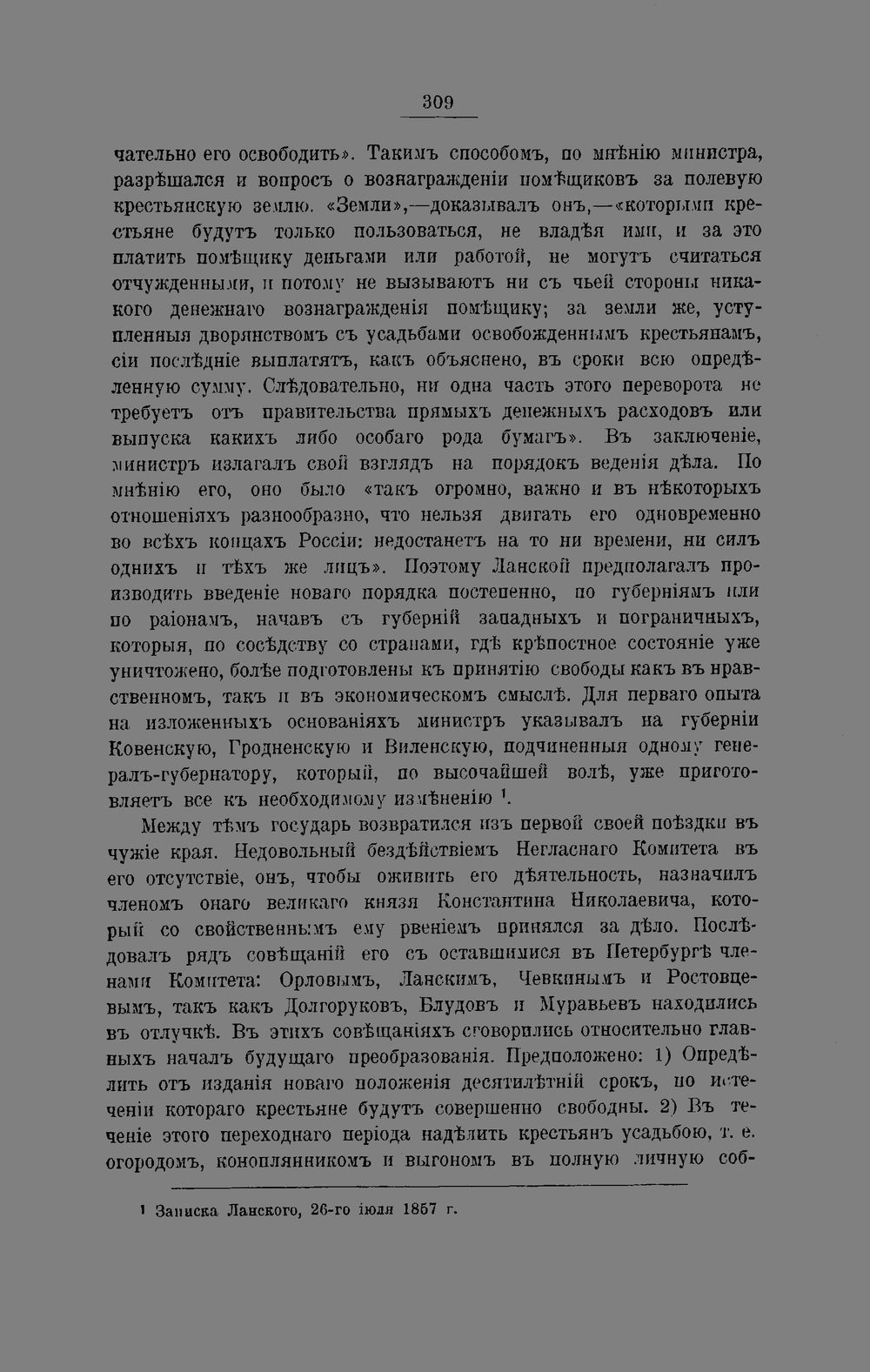 309

чательно его освободить». Такимъ способомъ, по мнѣнію министра, разрѣшался и вопросъ о вознагражденіи помѣщиковъ за полевую крестьянскую землю. «Земли»,—доказывалъ онъ,—«которыми крестьяне будутъ только пользоваться, не владѣя ими, и за это платить помѣщику деньгами или работой, не могутъ считаться отчужденными, и потому не вызываютъ ни съ чьей стороны никакого денежнаго вознагражденія помѣщику; за земли же, уступленныя дворянствомъ съ усадьбами освобожденнымъ крестьянамъ, сіи послѣдніе выплатятъ, какъ объяснено, въ сроки всю опредѣленную сумму. Слѣдовательно, ни одна часть этого переворота не требуетъ отъ правительства прямыхъ денежныхъ расходовъ или выпуска какихъ либо особаго рода бумагъ». Въ заключеніе, министръ излагалъ свой взглядъ на порядокъ веденія дѣла. По мнѣнію его, оно было «такъ огромно, важно и въ нѣкоторыхъ отношеніяхъ разнообразно, что нельзя двигать его одновременно во всѣхъ концахъ Россіи: недостанетъ на то ни времени, ни силъ однихъ и тѣхъ же лицъ». Поэтому Ланской предполагалъ производить введеніе новаго порядка постепенно, по губерніямъ или по раіонамъ, начавъ съ губерній западныхъ и пограничныхъ, которыя, по сосѣдству со странами, гдѣ крѣпостное состояніе уже уничтожено, болѣе подготовлены къ принятію свободы какъ въ нравственномъ, такъ и въ экономическомъ смыслѣ. Для перваго опыта на изложенныхъ основаніяхъ министръ указывалъ на губерніи Ковенскую, Гродненскую и Виленскую, подчиненныя одному генералъ-губернатору, который, по высочайшей волѣ, уже приготовляетъ все къ необходимому измѣненію ¹.

Между тѣмъ государь возвратился изъ первой своей поѣздки въ чужіе края. Недовольный бездѣйствіемъ Негласнаго Комитета въ его отсутствіе, онъ, чтобы оживить его дѣятельность, назначилъ членомъ онаго великаго князя Константина Николаевича, который со свойственнымъ ему рвеніемъ принялся за дѣло. Послѣдовалъ рядъ совѣщаній его съ оставшимися въ Петербургѣ членами Комитета: Орловымъ, Ланскимъ, Чевкинымъ и Ростовцевымъ, такъ какъ Долгоруковъ, Блудовъ и Муравьевъ находились въ отлучкѣ. Въ этихъ совѣщаніяхъ сговорились относительно главныхъ началъ будущаго преобразованія. Предположено: 1) Опредѣлить отъ изданія новаго положенія десятилѣтній срокъ, по истеченіи котораго крестьяне будутъ совершенно свободны. 2) Въ теченіе этого переходнаго періода надѣлить крестьянъ усадьбою, т. е. огородомъ, коноплянникомъ и выгономъ въ полную личную соб-

¹ Записка Ланского, 26-го іюля 1857 г.